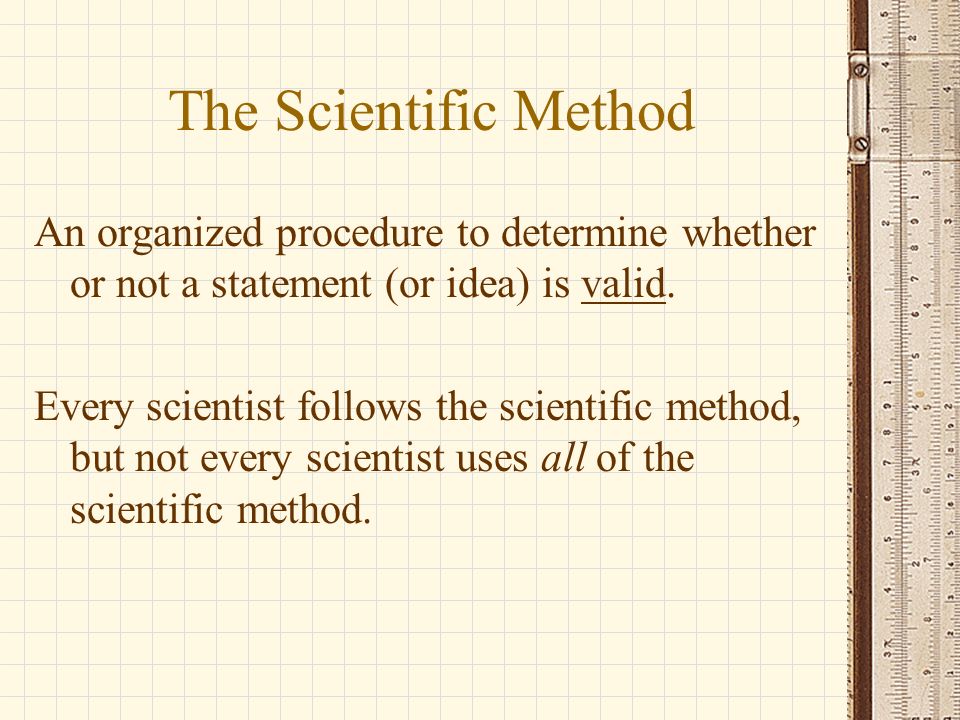 The Scientific Method

An organized procedure to determine whether or not a statement (or idea) is valid.

Every scientist follows the scientific method, but not every scientist uses all of the scientific method.